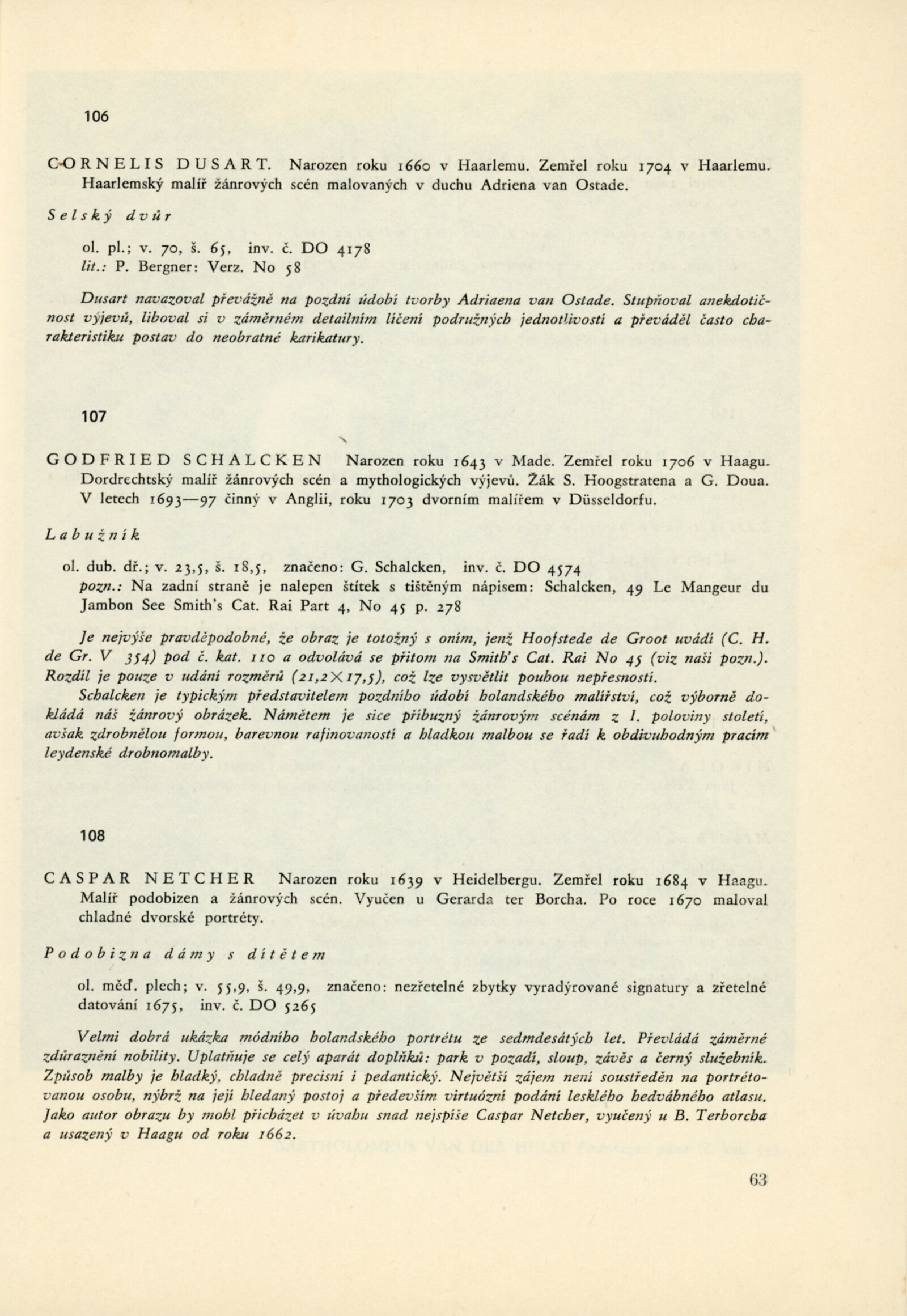 106

CORNELIS DUSART. Narozen roku 1660 v Haarlemu. Zemřel roku 1704 v Haarlemu. Haarlemský malíř žánrových scén malovaných v duchu Adriena van Ostade.

Selský dvůr

ol. pl.; v. 70, š. 65, inv. č. DO 4178
lit.: P. Bergner: Verz. No 58

Dusart navazoval převážně na pozdní údobí tvorby Adriaena van Ostade. Stupňoval anekdotičnost výjevů, liboval si v záměrném detailním líčení podružných jednotlivostí a převáděl často charakteristiku postav do neobratné karikatury.

107

GODFRIED SCHALCKEN Narozen roku 1643 v Made. Zemřel roku 1706 v Haagu. Dordrechtský malíř žánrových scén a mythologických výjevů. Žák S. Hoogstratena a G. Doua. V letech 1693—97 činný v Anglii, roku 1703 dvorním malířem v Düsseldorfu.

Labužník

ol. dub. dř.; v. 23,5, š. 18,5, značeno: G. Schalcken, inv. č. DO 4574
pozn.: Na zadní straně je nalepen štítek s tištěným nápisem: Schalcken, 49 Le Mangeur du Jambon See Smith's Cat. Rai Part 4, No 45 p. 278

Je nejvýše pravděpodobné, že obraz je totožný s oním, jenž Hoofstede de Groot uvádí (C. H. de Gr. V 354) pod č. kat. 110 a odvolává se přitom na Smith's Cat. Rai No 45 (viz naši pozn.). Rozdíl je pouze v udání rozměrů (21,2×17,5), což lze vysvětlit pouhou nepřesností.
Schalcken je typickým představitelem pozdního údobí holandského malířství, což výborně dokládá náš žánrový obrázek. Námětem je sice příbuzný žánrovým scénám z I. poloviny století, avšak zdrobnělou formou, barevnou rafinovaností a hladkou malbou se řadí k obdivuhodným pracím leydenské drobnomalby.

108

CASPAR NETCHER Narozen roku 1639 v Heidelbergu. Zemřel roku 1684 v Haagu. Malíř podobizen a žánrových scén. Vyučen u Gerarda ter Borcha. Po roce 1670 maloval chladné dvorské portréty.

Podobizna dámy s dítětem

ol. měď. plech; v. 55,9, š. 49,9, značeno: nezřetelné zbytky vyradýrované signatury a zřetelné datování 1675, inv. č. DO 5265

Velmi dobrá ukázka módního holandského portrétu ze sedmdesátých let. Převládá záměrné zdůraznění nobility. Uplatňuje se celý aparát doplňků: park v pozadí, sloup, závěs a černý služebník. Způsob malby je hladký, chladně precisní i pedantický. Největší zájem není soustředěn na portrétovanou osobu, nýbrž na její hledaný postoj a především virtuózní podání lesklého hedvábného atlasu. Jako autor obrazu by mohl přicházet v úvahu snad nejspíše Caspar Netcher, vyučený u B. Terborcha a usazený v Haagu od roku 1662.

63